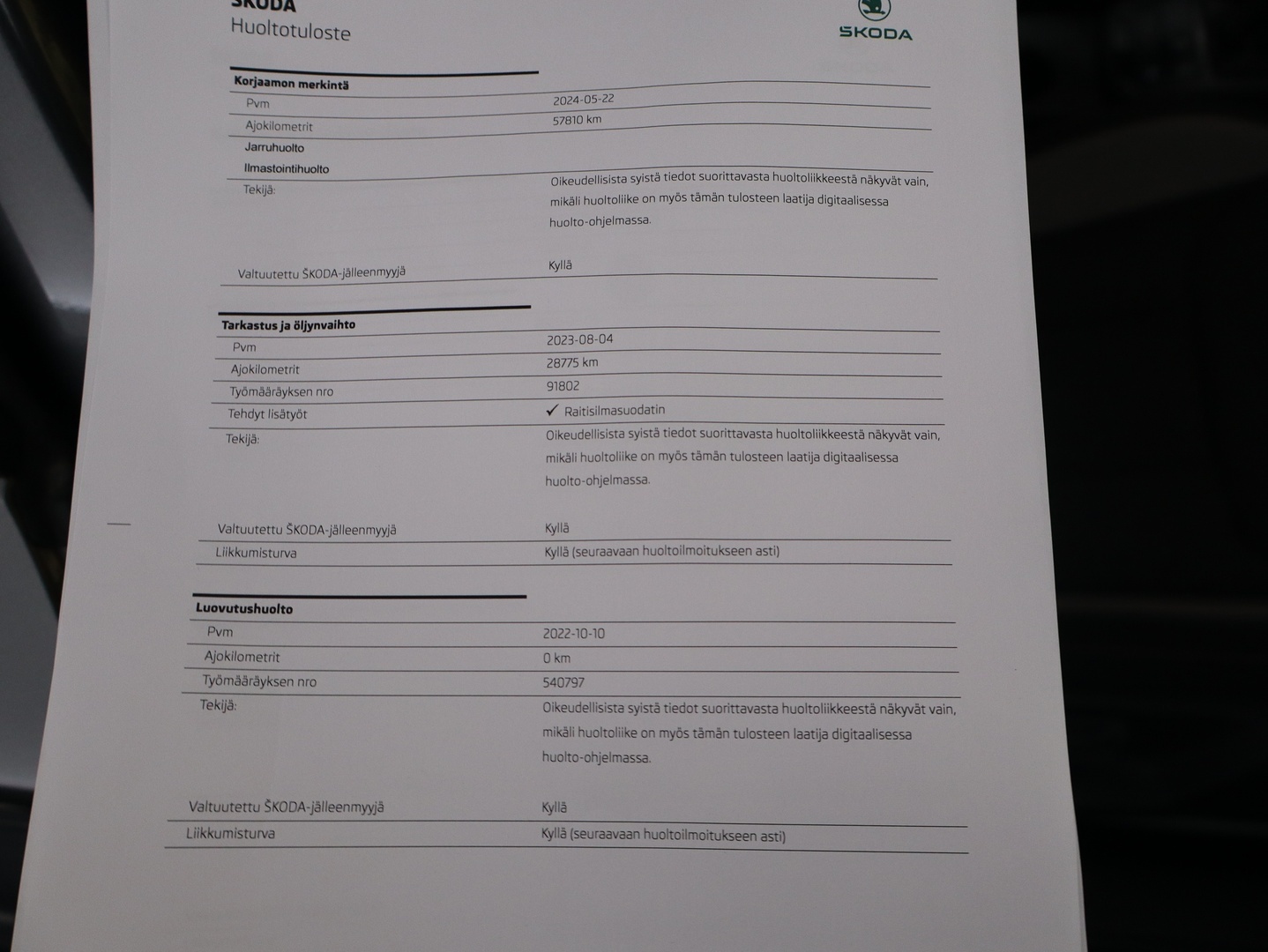 ŠKODA
Huoltotuloste

ŠKODA

Korjaamon merkintä

| | |
|---|---|
| Pvm | 2024-05-22 |
| Ajokilometrit | 57810 km |
| Jarruhuolto | |
| Ilmastointihuolto | |
| Tekijä: | Oikeudellisista syistä tiedot suorittavasta huoltoliikkeestä näkyvät vain, mikäli huoltoliike on myös tämän tulosteen laatija digitaalisessa huolto-ohjelmassa. |
| Valtuutettu ŠKODA-jälleenmyyjä | Kyllä |

Tarkastus ja öljynvaihto

| | |
|---|---|
| Pvm | 2023-08-04 |
| Ajokilometrit | 28775 km |
| Työmääräyksen nro | 91802 |
| Tehdyt lisätyöt | ✓ Raitisilmasuodatin |
| Tekijä: | Oikeudellisista syistä tiedot suorittavasta huoltoliikkeestä näkyvät vain, mikäli huoltoliike on myös tämän tulosteen laatija digitaalisessa huolto-ohjelmassa. |
| Valtuutettu ŠKODA-jälleenmyyjä | Kyllä |
| Liikkumisturva | Kyllä (seuraavaan huoltoilmoitukseen asti) |

Luovutushuolto

| | |
|---|---|
| Pvm | 2022-10-10 |
| Ajokilometrit | 0 km |
| Työmääräyksen nro | 540797 |
| Tekijä: | Oikeudellisista syistä tiedot suorittavasta huoltoliikkeestä näkyvät vain, mikäli huoltoliike on myös tämän tulosteen laatija digitaalisessa huolto-ohjelmassa. |
| Valtuutettu ŠKODA-jälleenmyyjä | Kyllä |
| Liikkumisturva | Kyllä (seuraavaan huoltoilmoitukseen asti) |